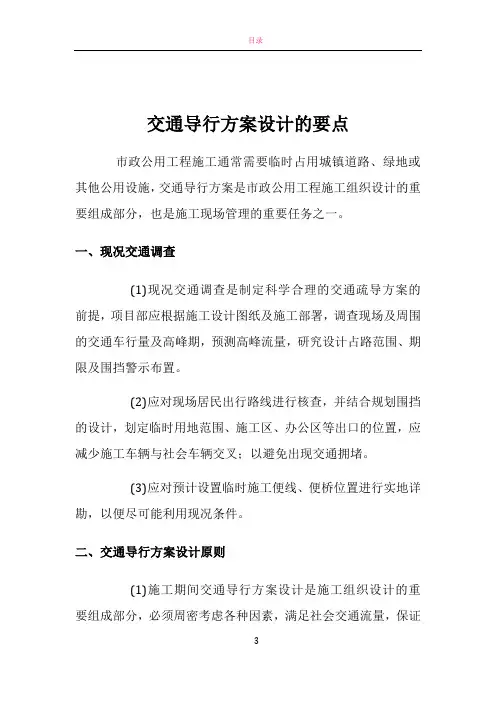 目录

交通导行方案设计的要点

市政公用工程施工通常需要临时占用城镇道路、绿地或其他公用设施，交通导行方案是市政公用工程施工组织设计的重要组成部分，也是施工现场管理的重要任务之一。

一、现况交通调查

(1)现况交通调查是制定科学合理的交通疏导方案的前提，项目部应根据施工设计图纸及施工部署，调查现场及周围的交通车行量及高峰期，预测高峰流量，研究设计占路范围、期限及围挡警示布置。

(2)应对现场居民出行路线进行核查，并结合规划围挡的设计，划定临时用地范围、施工区、办公区等出口的位置，应减少施工车辆与社会车辆交叉；以避免出现交通拥堵。

(3)应对预计设置临时施工便线、便桥位置进行实地详勘，以便尽可能利用现况条件。

二、交通导行方案设计原则

(1)施工期间交通导行方案设计是施工组织设计的重要组成部分，必须周密考虑各种因素，满足社会交通流量，保证

3